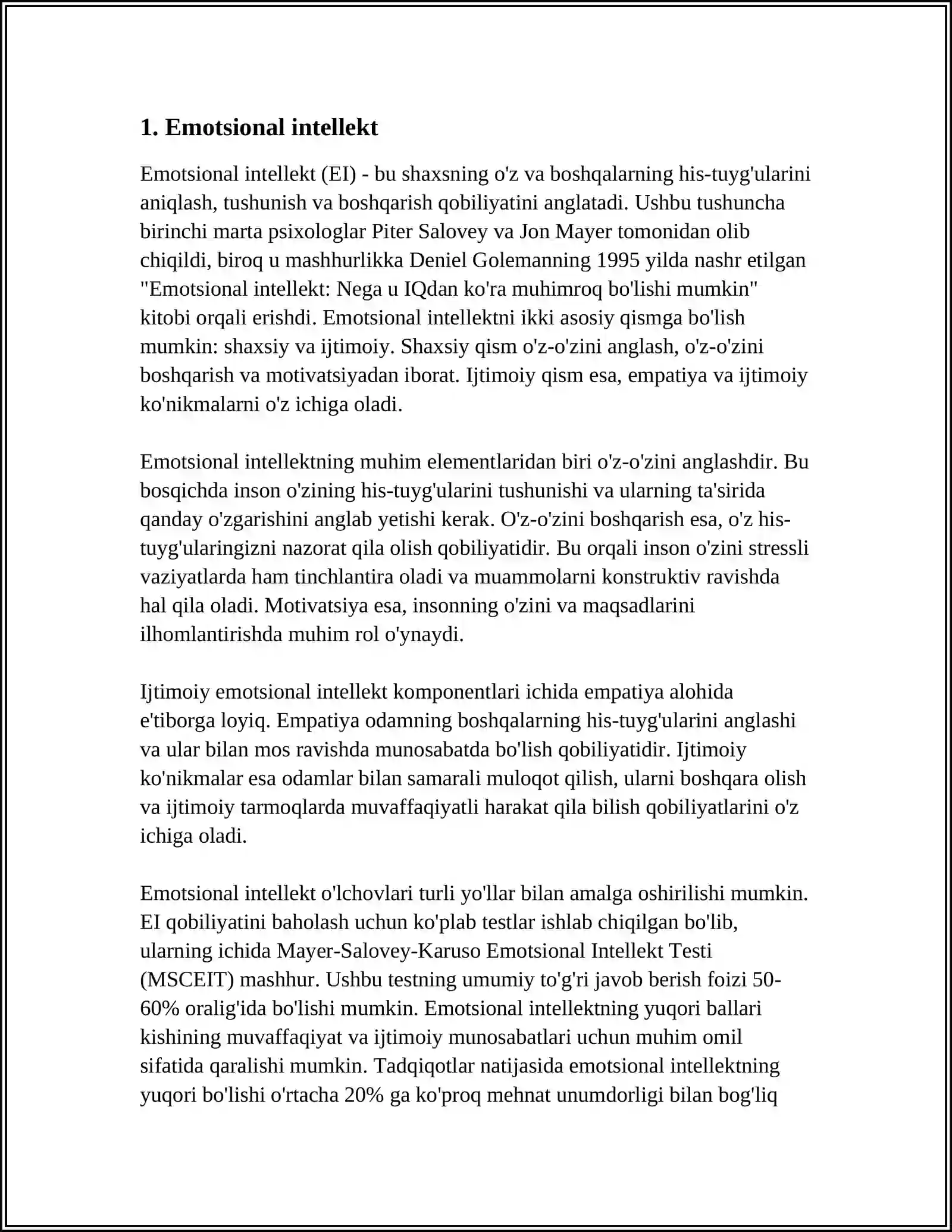 1. Emotsional intellekt

Emotsional intellekt (EI) - bu shaxsning o'z va boshqalarning his-tuyg'ularini aniqlash, tushunish va boshqarish qobiliyatini anglatadi. Ushbu tushuncha birinchi marta psixologlar Piter Salovey va Jon Mayer tomonidan olib chiqildi, biroq u mashhurlikka Deniel Golemanning 1995 yilda nashr etilgan "Emotsional intellekt: Nega u IQdan ko'ra muhimroq bo'lishi mumkin" kitobi orqali erishdi. Emotsional intellektni ikki asosiy qismga bo'lish mumkin: shaxsiy va ijtimoiy. Shaxsiy qism o'z-o'zini anglash, o'z-o'zini boshqarish va motivatsiyadan iborat. Ijtimoiy qism esa, empatiya va ijtimoiy ko'nikmalarni o'z ichiga oladi.

Emotsional intellektning muhim elementlaridan biri o'z-o'zini anglashdir. Bu bosqichda inson o'zining his-tuyg'ularini tushunishi va ularning ta'sirida qanday o'zgarishini anglab yetishi kerak. O'z-o'zini boshqarish esa, o'z his-tuyg'ularingizni nazorat qila olish qobiliyatidir. Bu orqali inson o'zini stressli vaziyatlarda ham tinchlantira oladi va muammolarni konstruktiv ravishda hal qila oladi. Motivatsiya esa, insonning o'zini va maqsadlarini ilhomlantirishda muhim rol o'ynaydi.

Ijtimoiy emotsional intellekt komponentlari ichida empatiya alohida e'tiborga loyiq. Empatiya odamning boshqalarning his-tuyg'ularini anglashi va ular bilan mos ravishda munosabatda bo'lish qobiliyatidir. Ijtimoiy ko'nikmalar esa odamlar bilan samarali muloqot qilish, ularni boshqara olish va ijtimoiy tarmoqlarda muvaffaqiyatli harakat qila bilish qobiliyatlarini o'z ichiga oladi.

Emotsional intellekt o'lchovlari turli yo'llar bilan amalga oshirilishi mumkin. EI qobiliyatini baholash uchun ko'plab testlar ishlab chiqilgan bo'lib, ularning ichida Mayer-Salovey-Karuso Emotsional Intellekt Testi (MSCEIT) mashhur. Ushbu testning umumiy to'g'ri javob berish foizi 50-60% oralig'ida bo'lishi mumkin. Emotsional intellektning yuqori ballari kishining muvaffaqiyat va ijtimoiy munosabatlari uchun muhim omil sifatida qaralishi mumkin. Tadqiqotlar natijasida emotsional intellektning yuqori bo'lishi o'rtacha 20% ga ko'proq mehnat unumdorligi bilan bog'liq